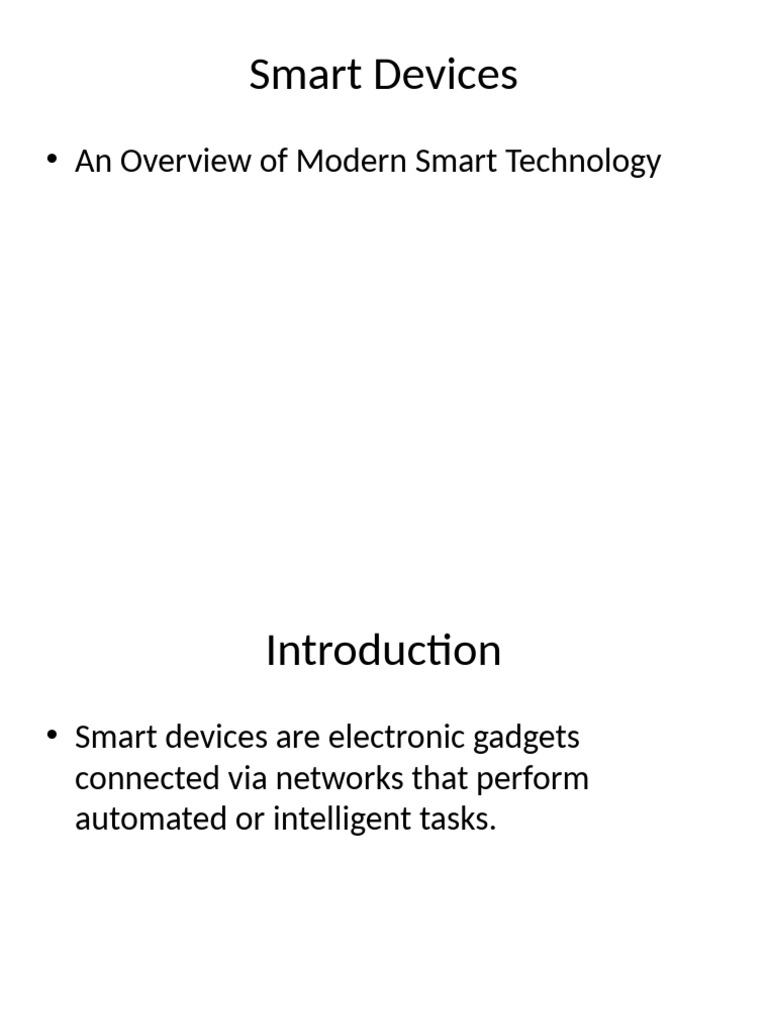 Smart Devices

• An Overview of Modern Smart Technology

Introduction

• Smart devices are electronic gadgets connected via networks that perform automated or intelligent tasks.